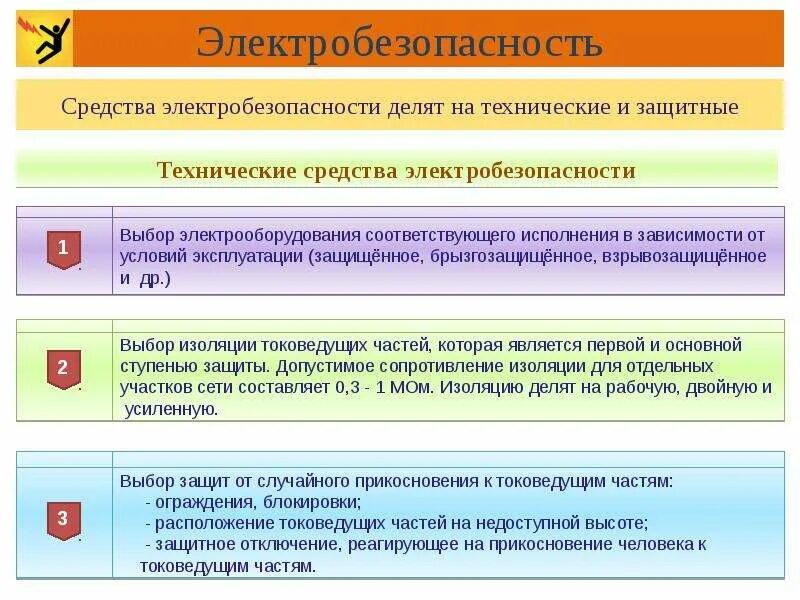 Электробезопасность

Средства электробезопасности делят на технические и защитные

Технические средства электробезопасности

1.

Выбор электрооборудования соответствующего исполнения в зависимости от условий эксплуатации (защищённое, брызгозащищённое, взрывозащищённое и др.)

2.

Выбор изоляции токоведущих частей, которая является первой и основной ступенью защиты. Допустимое сопротивление изоляции для отдельных участков сети составляет 0,3 - 1 МОм. Изоляцию делят на рабочую, двойную и усиленную.

3.

Выбор защит от случайного прикосновения к токоведущим частям:
- ограждения, блокировки;
- расположение токоведущих частей на недоступной высоте;
- защитное отключение, реагирующее на прикосновение человека к токоведущим частям.